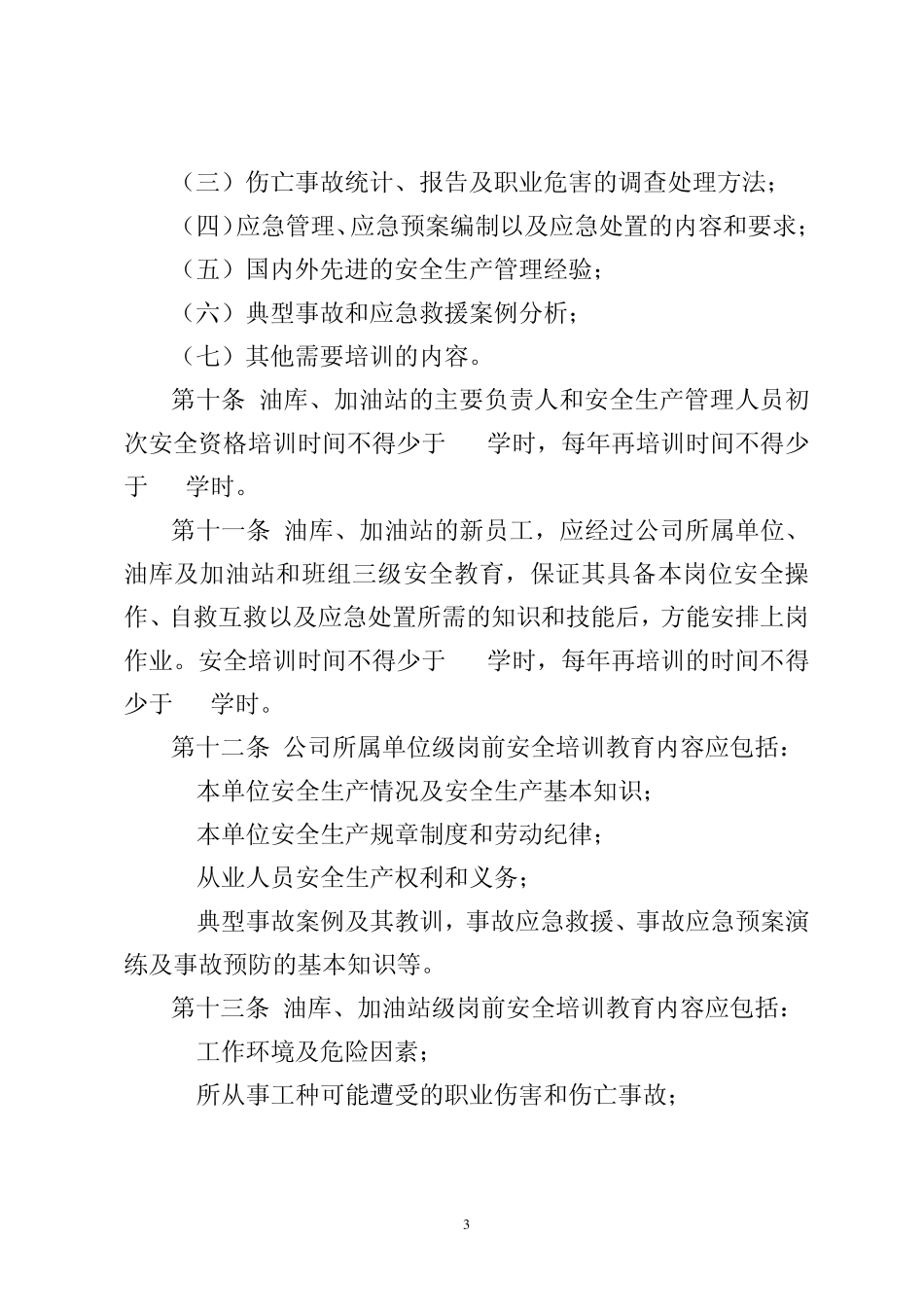 （三）伤亡事故统计、报告及职业危害的调查处理方法；

（四）应急管理、应急预案编制以及应急处置的内容和要求；

（五）国内外先进的安全生产管理经验；

（六）典型事故和应急救援案例分析；

（七）其他需要培训的内容。

第十条 油库、加油站的主要负责人和安全生产管理人员初次安全资格培训时间不得少于 学时，每年再培训时间不得少于 学时。

第十一条 油库、加油站的新员工，应经过公司所属单位、油库及加油站和班组三级安全教育，保证其具备本岗位安全操作、自救互救以及应急处置所需的知识和技能后，方能安排上岗作业。安全培训时间不得少于 学时，每年再培训的时间不得少于 学时。

第十二条 公司所属单位级岗前安全培训教育内容应包括：

本单位安全生产情况及安全生产基本知识；

本单位安全生产规章制度和劳动纪律；

从业人员安全生产权利和义务；

典型事故案例及其教训，事故应急救援、事故应急预案演练及事故预防的基本知识等。

第十三条 油库、加油站级岗前安全培训教育内容应包括：

工作环境及危险因素；

所从事工种可能遭受的职业伤害和伤亡事故；

3